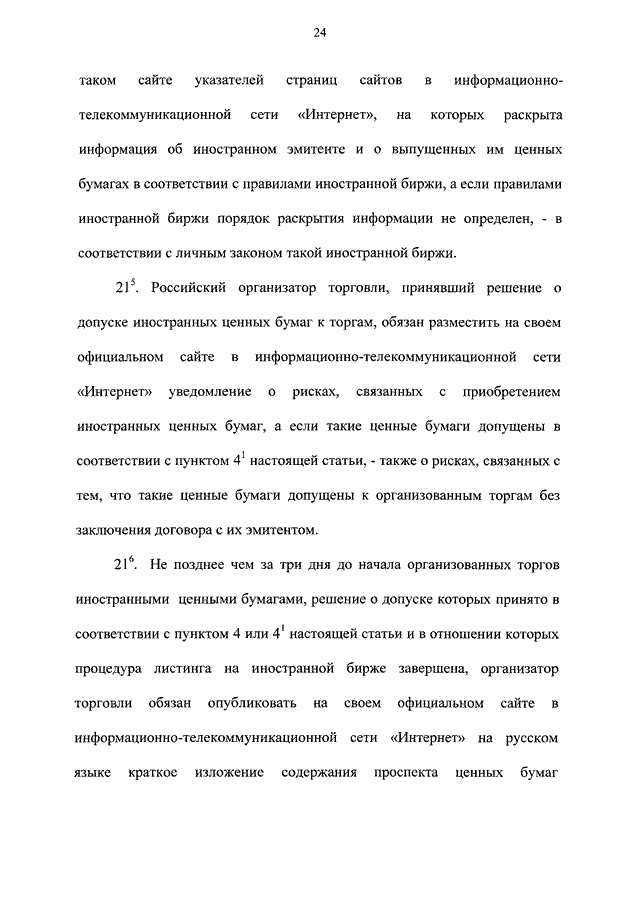 24

таком сайте указателей страниц сайтов в информационно-телекоммуникационной сети «Интернет», на которых раскрыта информация об иностранном эмитенте и о выпущенных им ценных бумагах в соответствии с правилами иностранной биржи, а если правилами иностранной биржи порядок раскрытия информации не определен, - в соответствии с личным законом такой иностранной биржи.

$21^5$. Российский организатор торговли, принявший решение о допуске иностранных ценных бумаг к торгам, обязан разместить на своем официальном сайте в информационно-телекоммуникационной сети «Интернет» уведомление о рисках, связанных с приобретением иностранных ценных бумаг, а если такие ценные бумаги допущены в соответствии с пунктом $4^1$ настоящей статьи, - также о рисках, связанных с тем, что такие ценные бумаги допущены к организованным торгам без заключения договора с их эмитентом.

$21^6$. Не позднее чем за три дня до начала организованных торгов иностранными ценными бумагами, решение о допуске которых принято в соответствии с пунктом 4 или $4^1$ настоящей статьи и в отношении которых процедура листинга на иностранной бирже завершена, организатор торговли обязан опубликовать на своем официальном сайте в информационно-телекоммуникационной сети «Интернет» на русском языке краткое изложение содержания проспекта ценных бумаг